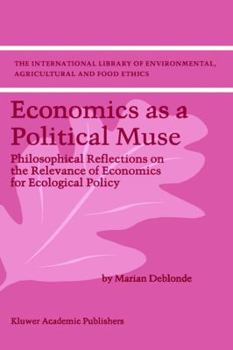 THE INTERNATIONAL LIBRARY OF ENVIRONMENTAL, AGRICULTURAL AND FOOD ETHICS

Economics as a Political Muse

Philosophical Reflections on the Relevance of Economics for Ecological Policy

by Marian Deblonde

Kluwer Academic Publishers